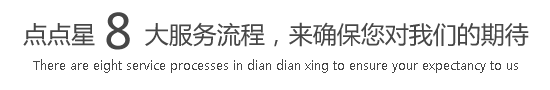 点点星 8 大服务流程，来确保您对我们的期待

There are eight service processes in dian dian xing to ensure your expectancy to us